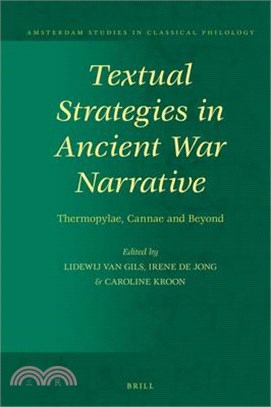 AMSTERDAM STUDIES IN CLASSICAL PHILOLOGY

Textual Strategies in Ancient War Narrative

Thermopylae, Cannae and Beyond

Edited by
LIDEWIJ VAN GILS, IRENE DE JONG
& CAROLINE KROON

三民

BRILL